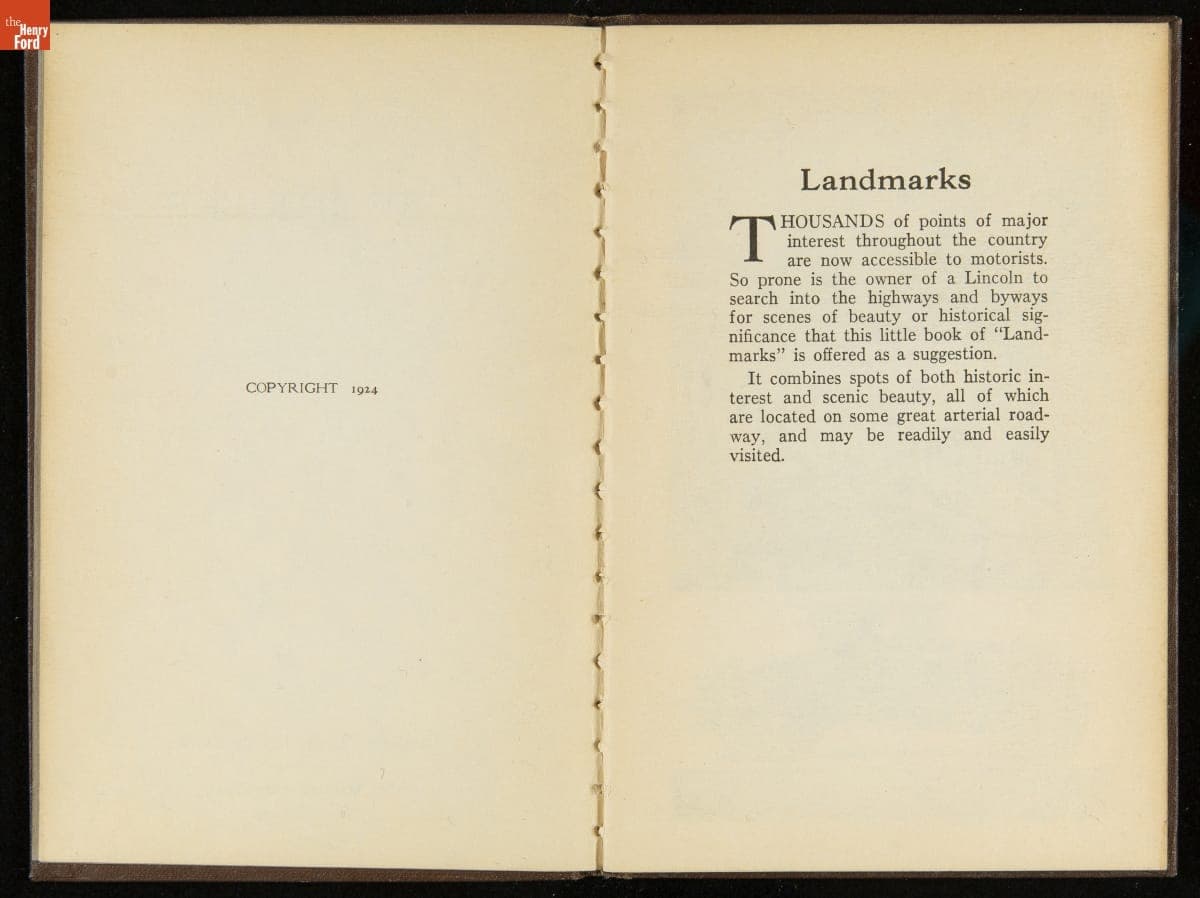 the Henry Ford

COPYRIGHT 1924

Landmarks

THOUSANDS of points of major interest throughout the country are now accessible to motorists. So prone is the owner of a Lincoln to search into the highways and byways for scenes of beauty or historical significance that this little book of "Landmarks" is offered as a suggestion.

It combines spots of both historic interest and scenic beauty, all of which are located on some great arterial roadway, and may be readily and easily visited.